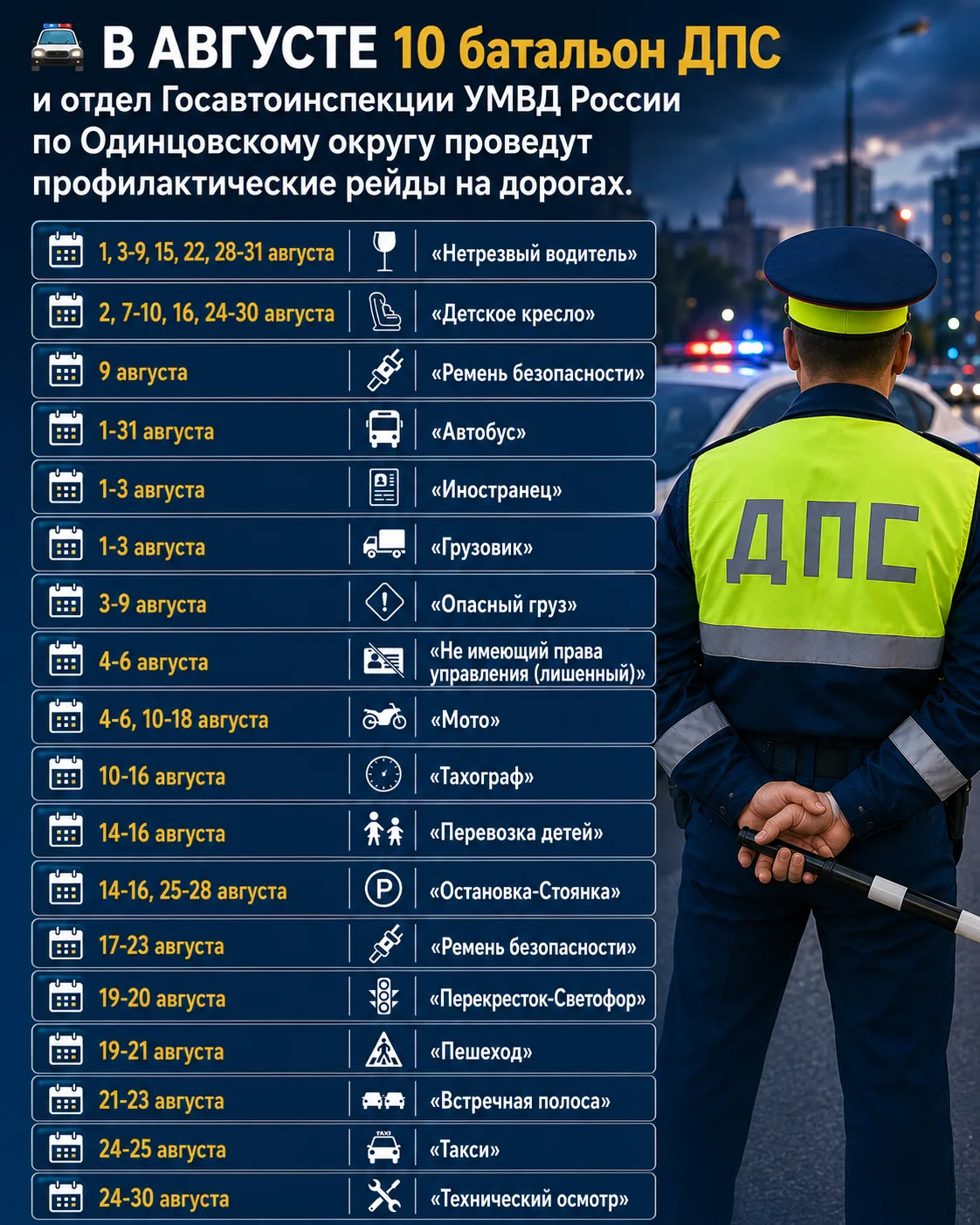 В АВГУСТЕ 10 батальон ДПС и отдел Госавтоинспекции УМВД России по Одинцовскому округу проведут профилактические рейды на дорогах.

| | |
|---|---|
| 1, 3-9, 15, 22, 28-31 августа | «Нетрезвый водитель» |
| 2, 7-10, 16, 24-30 августа | «Детское кресло» |
| 9 августа | «Ремень безопасности» |
| 1-31 августа | «Автобус» |
| 1-3 августа | «Иностранец» |
| 1-3 августа | «Грузовик» |
| 3-9 августа | «Опасный груз» |
| 4-6 августа | «Не имеющий права управления (лишенный)» |
| 4-6, 10-18 августа | «Мото» |
| 10-16 августа | «Тахограф» |
| 14-16 августа | «Перевозка детей» |
| 14-16, 25-28 августа | «Остановка-Стоянка» |
| 17-23 августа | «Ремень безопасности» |
| 19-20 августа | «Перекресток-Светофор» |
| 19-21 августа | «Пешеход» |
| 21-23 августа | «Встречная полоса» |
| 24-25 августа | «Такси» |
| 24-30 августа | «Технический осмотр» |

TAXI

ДПС